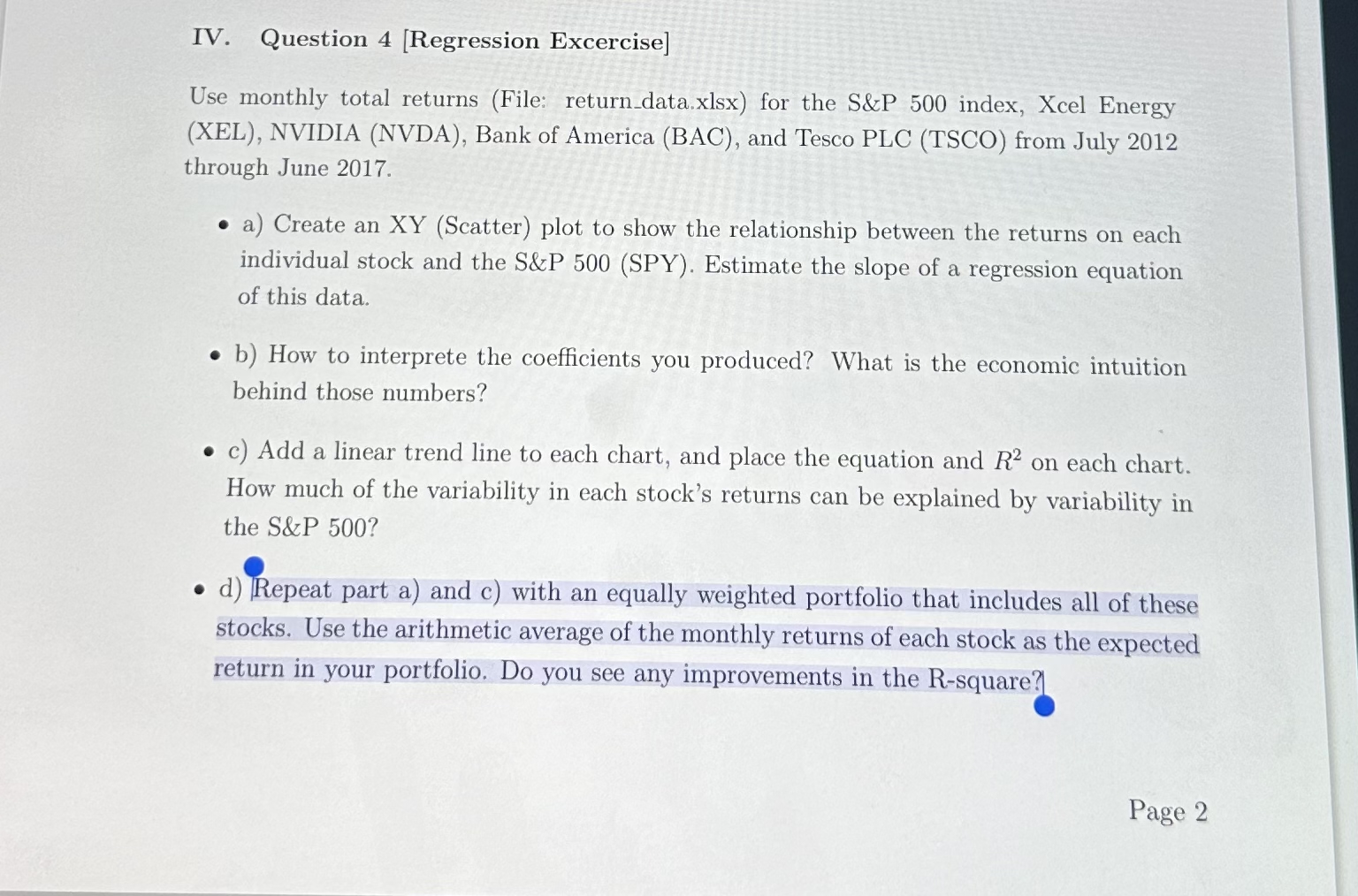 IV. Question 4 [Regression Excercise]

Use monthly total returns (File: return_data.xlsx) for the S&P 500 index, Xcel Energy (XEL), NVIDIA (NVDA), Bank of America (BAC), and Tesco PLC (TSCO) from July 2012 through June 2017.

• a) Create an XY (Scatter) plot to show the relationship between the returns on each individual stock and the S&P 500 (SPY). Estimate the slope of a regression equation of this data.

• b) How to interprete the coefficients you produced? What is the economic intuition behind those numbers?

• c) Add a linear trend line to each chart, and place the equation and $R^2$ on each chart. How much of the variability in each stock's returns can be explained by variability in the S&P 500?

• d) Repeat part a) and c) with an equally weighted portfolio that includes all of these stocks. Use the arithmetic average of the monthly returns of each stock as the expected return in your portfolio. Do you see any improvements in the R-square?

Page 2